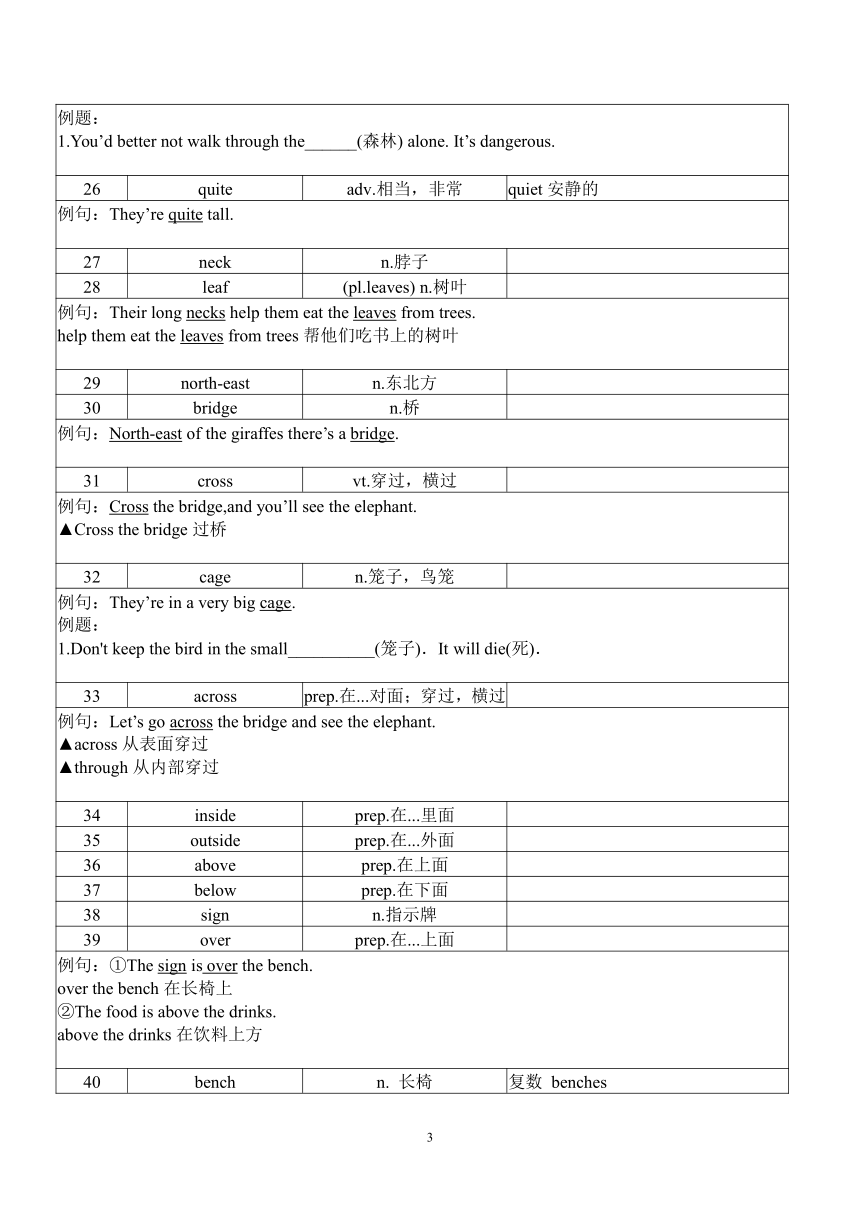 例题：
1.You'd better not walk through the______(森林) alone. It's dangerous.

| 26 | quite | adv.相当，非常 | quiet 安静的 |
|---|---|---|---|

例句：They're quite tall.

| 27 | neck | n.脖子 | |
|---|---|---|---|
| 28 | leaf | (pl.leaves) n.树叶 | |

例句：Their long necks help them eat the leaves from trees.
help them eat the leaves from trees 帮他们吃书上的树叶

| 29 | north-east | n.东北方 | |
|---|---|---|---|
| 30 | bridge | n.桥 | |

例句：North-east of the giraffes there's a bridge.

| 31 | cross | vt.穿过，横过 | |
|---|---|---|---|

例句：Cross the bridge,and you'll see the elephant.
▲Cross the bridge 过桥

| 32 | cage | n.笼子，鸟笼 | |
|---|---|---|---|

例句：They're in a very big cage.
例题：
1.Don't keep the bird in the small__________(笼子). It will die(死).

| 33 | across | prep.在...对面；穿过，横过 | |
|---|---|---|---|

例句：Let's go across the bridge and see the elephant.
▲across 从表面穿过
▲through 从内部穿过

| 34 | inside | prep.在...里面 | |
|---|---|---|---|
| 35 | outside | prep.在...外面 | |
| 36 | above | prep.在上面 | |
| 37 | below | prep.在下面 | |
| 38 | sign | n.指示牌 | |
| 39 | over | prep.在...上面 | |

例句：①The sign is over the bench.
over the bench 在长椅上
②The food is above the drinks.
above the drinks 在饮料上方

| 40 | bench | n. 长椅 | 复数 benches |
|---|---|---|---|

3